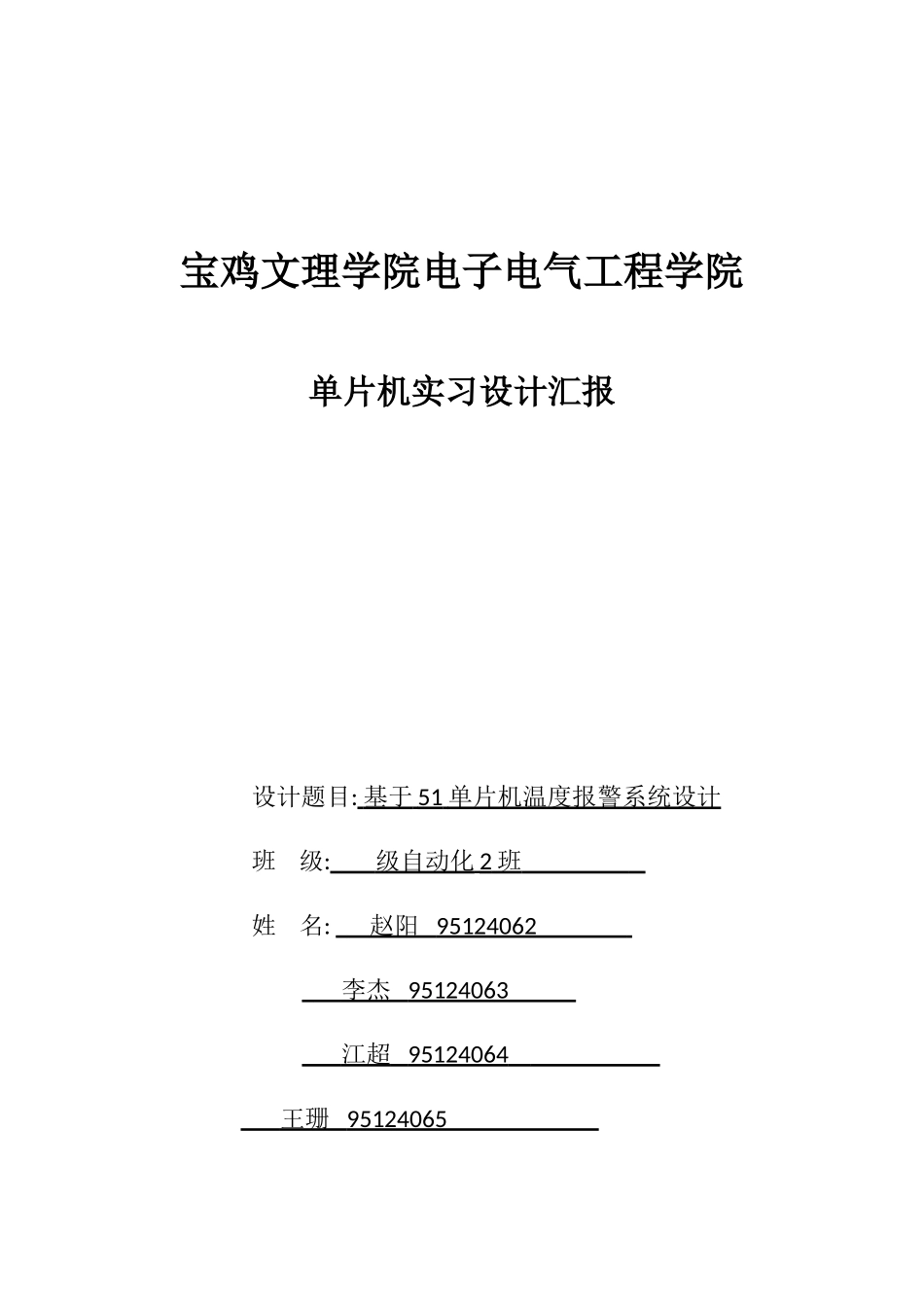 宝鸡文理学院电子电气工程学院

单片机实习设计汇报

设计题目: 基于 51 单片机温度报警系统设计

班　级: 级自动化 2 班

姓　名: 赵阳 95124062

李杰 95124063

江超 95124064

王珊 95124065